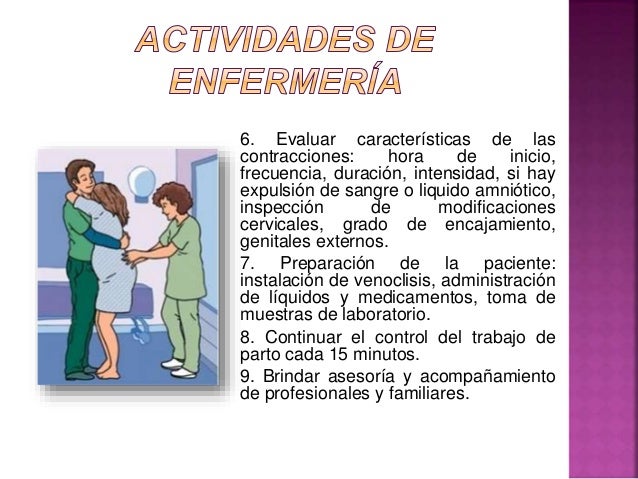 ACTIVIDADES DE ENFERMERÍA

6. Evaluar características de las contracciones: hora de inicio, frecuencia, duración, intensidad, si hay expulsión de sangre o liquido amniótico, inspección de modificaciones cervicales, grado de encajamiento, genitales externos.

7. Preparación de la paciente: instalación de venoclisis, administración de líquidos y medicamentos, toma de muestras de laboratorio.

8. Continuar el control del trabajo de parto cada 15 minutos.

9. Brindar asesoría y acompañamiento de profesionales y familiares.